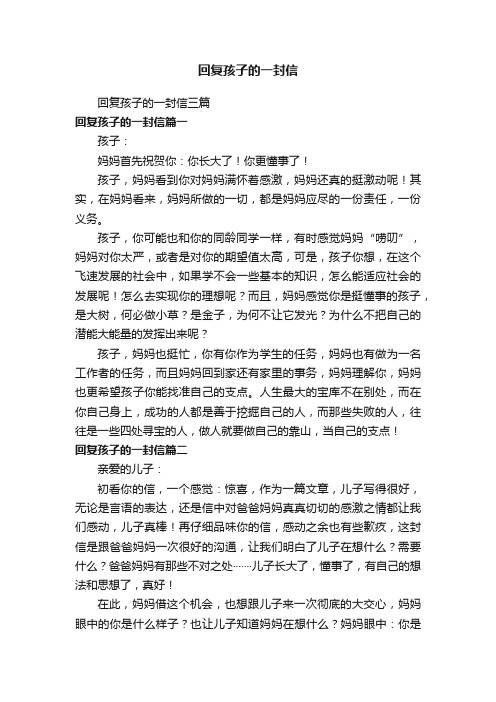 回复孩子的一封信

回复孩子的一封信三篇

回复孩子的一封信篇一

孩子：

妈妈首先祝贺你：你长大了！你更懂事了！

孩子，妈妈看到你对妈妈满怀着感激，妈妈还真的挺激动呢！其实，在妈妈看来，妈妈所做的一切，都是妈妈应尽的一份责任，一份义务。

孩子，你可能也和你的同龄同学一样，有时感觉妈妈“唠叨”，妈妈对你太严，或者是对你的期望值太高，可是，孩子你想，在这个飞速发展的社会中，如果学不会一些基本的知识，怎么能适应社会的发展呢！怎么去实现你的理想呢？而且，妈妈感觉你是挺懂事的孩子，是大树，何必做小草？是金子，为何不让它发光？为什么不把自己的潜能大能量的发挥出来呢？

孩子，妈妈也挺忙，你有你作为学生的任务，妈妈也有做为一名工作者的任务，而且妈妈回到家还有家里的事务，妈妈理解你，妈妈也更希望孩子你能找准自己的支点。人生最大的宝库不在别处，而在你自己身上，成功的人都是善于挖掘自己的人，而那些失败的人，往往是一些四处寻宝的人，做人就要做自己的靠山，当自己的支点！

回复孩子的一封信篇二

亲爱的儿子：

初看你的信，一个感觉：惊喜，作为一篇文章，儿子写得很好，无论是言语的表达，还是信中对爸爸妈妈真真切切的感激之情都让我们感动，儿子真棒！再仔细品味你的信，感动之余也有些歉疚，这封信是跟爸爸妈妈一次很好的沟通，让我们明白了儿子在想什么？需要什么？爸爸妈妈有那些不对之处……儿子长大了，懂事了，有自己的想法和思想了，真好！

在此，妈妈借这个机会，也想跟儿子来一次彻底的大交心，妈妈眼中的你是什么样子？也让儿子知道妈妈在想什么？妈妈眼中：你是